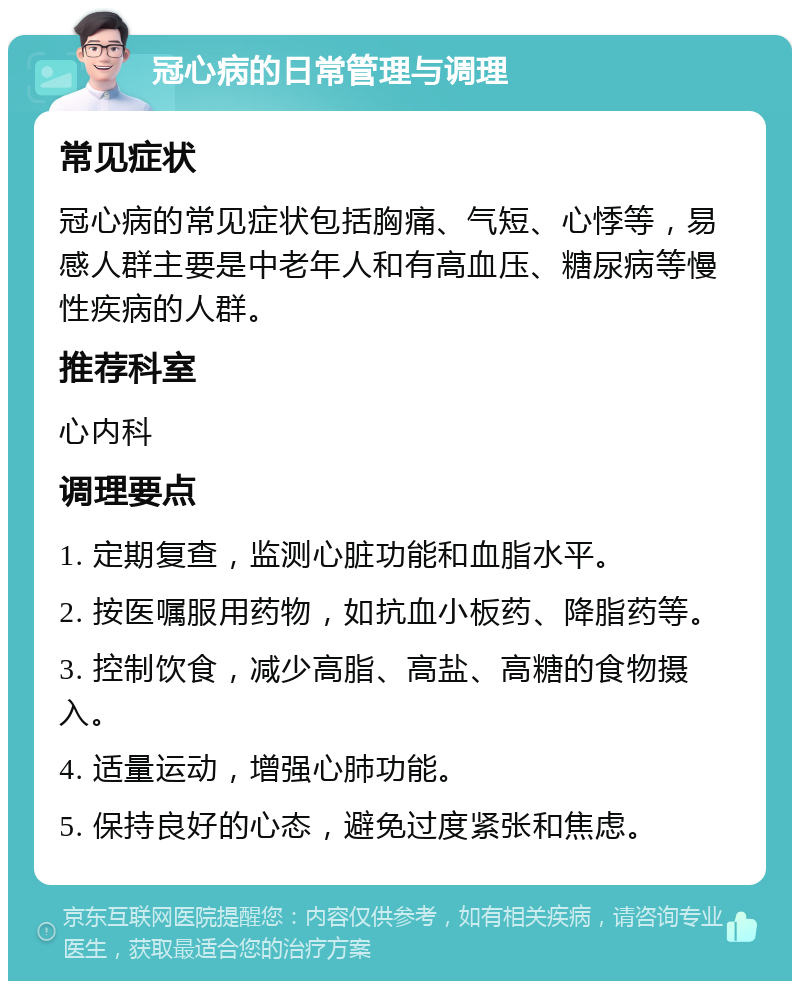 冠心病的日常管理与调理

常见症状

冠心病的常见症状包括胸痛、气短、心悸等，易感人群主要是中老年人和有高血压、糖尿病等慢性疾病的人群。

推荐科室

心内科

调理要点

1. 定期复查，监测心脏功能和血脂水平。

2. 按医嘱服用药物，如抗血小板药、降脂药等。

3. 控制饮食，减少高脂、高盐、高糖的食物摄入。

4. 适量运动，增强心肺功能。

5. 保持良好的心态，避免过度紧张和焦虑。

京东互联网医院提醒您：内容仅供参考，如有相关疾病，请咨询专业医生，获取最适合您的治疗方案